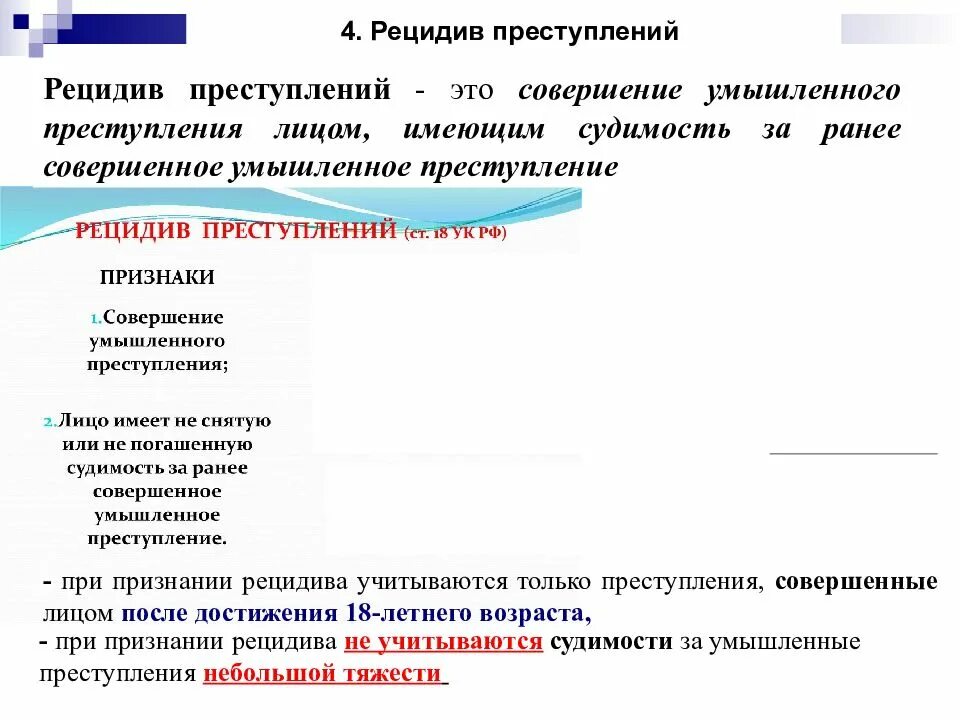 4. Рецидив преступлений

Рецидив преступлений - это совершение умышленного преступления лицом, имеющим судимость за ранее совершенное умышленное преступление

РЕЦИДИВ ПРЕСТУПЛЕНИЙ (ст. 18 УК РФ)

ПРИЗНАКИ

1.Совершение умышленного преступления;

2.Лицо имеет не снятую или не погашенную судимость за ранее совершенное умышленное преступление.

- при признании рецидива учитываются только преступления, совершенные лицом после достижения 18-летнего возраста,

- при признании рецидива не учитываются судимости за умышленные преступления небольшой тяжести